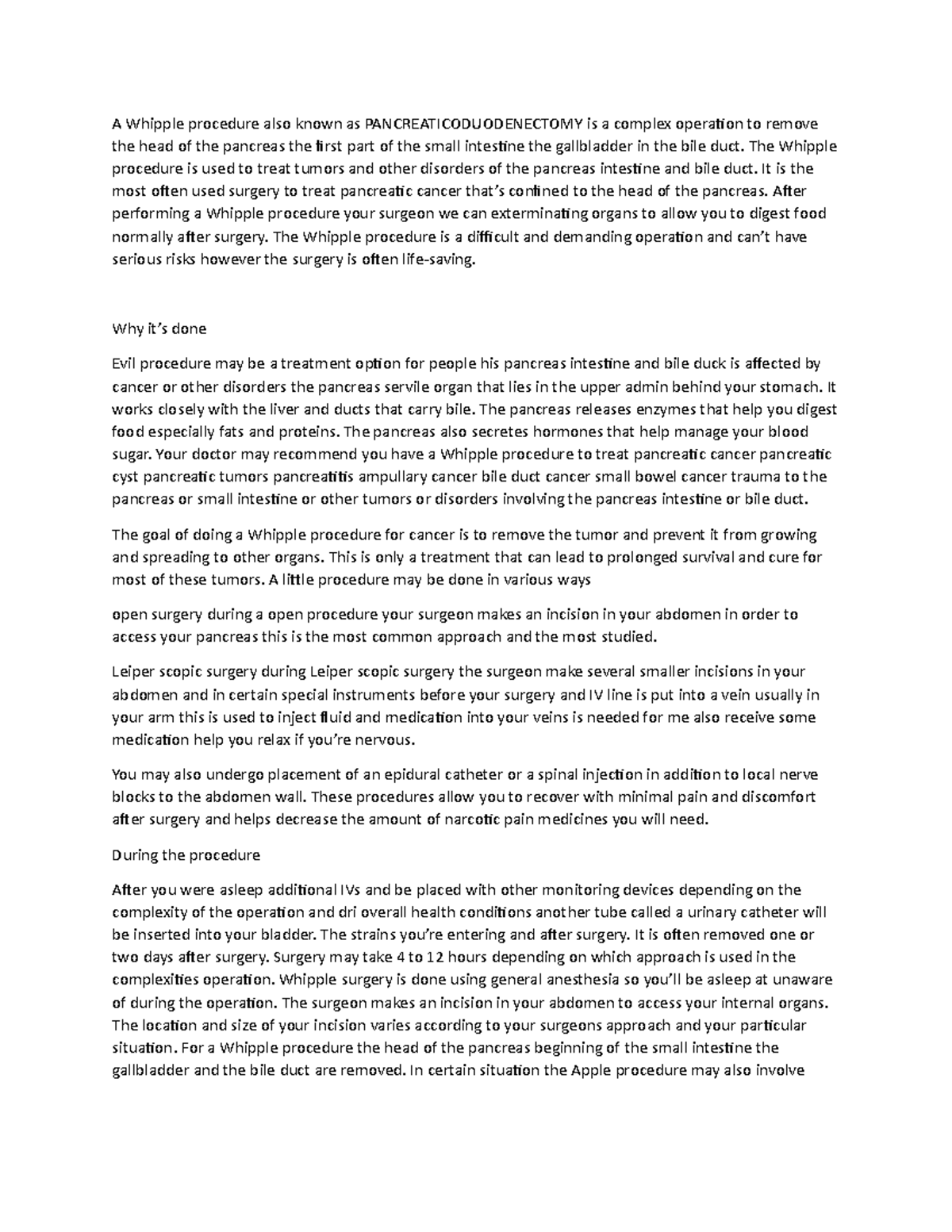 A Whipple procedure also known as PANCREATICODUODENECTOMY is a complex operation to remove the head of the pancreas the first part of the small intestine the gallbladder in the bile duct. The Whipple procedure is used to treat tumors and other disorders of the pancreas intestine and bile duct. It is the most often used surgery to treat pancreatic cancer that's confined to the head of the pancreas. After performing a Whipple procedure your surgeon we can exterminating organs to allow you to digest food normally after surgery. The Whipple procedure is a difficult and demanding operation and can't have serious risks however the surgery is often life-saving.

Why it's done

Evil procedure may be a treatment option for people his pancreas intestine and bile duck is affected by cancer or other disorders the pancreas servile organ that lies in the upper admin behind your stomach. It works closely with the liver and ducts that carry bile. The pancreas releases enzymes that help you digest food especially fats and proteins. The pancreas also secretes hormones that help manage your blood sugar. Your doctor may recommend you have a Whipple procedure to treat pancreatic cancer pancreatic cyst pancreatic tumors pancreatitis ampullary cancer bile duct cancer small bowel cancer trauma to the pancreas or small intestine or other tumors or disorders involving the pancreas intestine or bile duct.

The goal of doing a Whipple procedure for cancer is to remove the tumor and prevent it from growing and spreading to other organs. This is only a treatment that can lead to prolonged survival and cure for most of these tumors. A little procedure may be done in various ways

open surgery during a open procedure your surgeon makes an incision in your abdomen in order to access your pancreas this is the most common approach and the most studied.

Leiper scopic surgery during Leiper scopic surgery the surgeon make several smaller incisions in your abdomen and in certain special instruments before your surgery and IV line is put into a vein usually in your arm this is used to inject fluid and medication into your veins is needed for me also receive some medication help you relax if you're nervous.

You may also undergo placement of an epidural catheter or a spinal injection in addition to local nerve blocks to the abdomen wall. These procedures allow you to recover with minimal pain and discomfort after surgery and helps decrease the amount of narcotic pain medicines you will need.

During the procedure

After you were asleep additional IVs and be placed with other monitoring devices depending on the complexity of the operation and dri overall health conditions another tube called a urinary catheter will be inserted into your bladder. The strains you're entering and after surgery. It is often removed one or two days after surgery. Surgery may take 4 to 12 hours depending on which approach is used in the complexities operation. Whipple surgery is done using general anesthesia so you'll be asleep at unaware of during the operation. The surgeon makes an incision in your abdomen to access your internal organs. The location and size of your incision varies according to your surgeons approach and your particular situation. For a Whipple procedure the head of the pancreas beginning of the small intestine the gallbladder and the bile duct are removed. In certain situation the Apple procedure may also involve